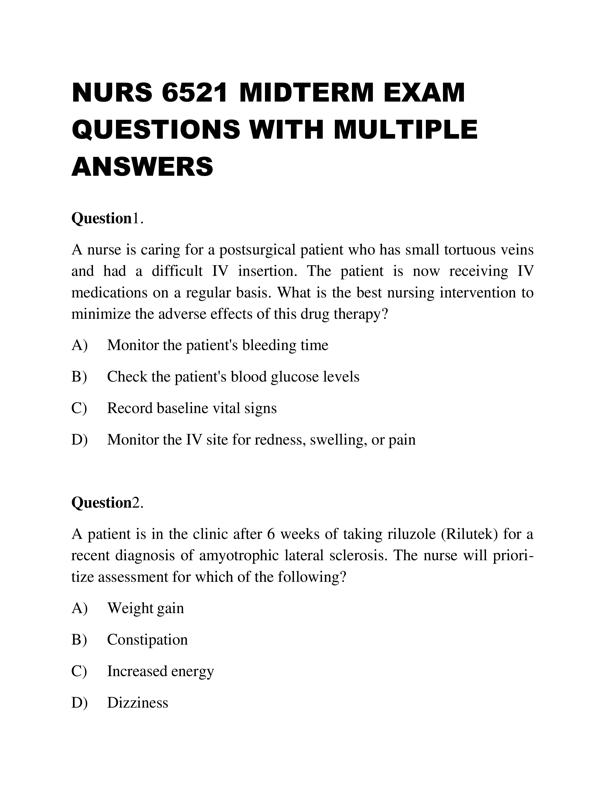 NURS 6521 MIDTERM EXAM QUESTIONS WITH MULTIPLE ANSWERS

Question1.

A nurse is caring for a postsurgical patient who has small tortuous veins and had a difficult IV insertion. The patient is now receiving IV medications on a regular basis. What is the best nursing intervention to minimize the adverse effects of this drug therapy?

A) Monitor the patient's bleeding time

B) Check the patient's blood glucose levels

C) Record baseline vital signs

D) Monitor the IV site for redness, swelling, or pain

Question2.

A patient is in the clinic after 6 weeks of taking riluzole (Rilutek) for a recent diagnosis of amyotrophic lateral sclerosis. The nurse will prioritize assessment for which of the following?

A) Weight gain

B) Constipation

C) Increased energy

D) Dizziness